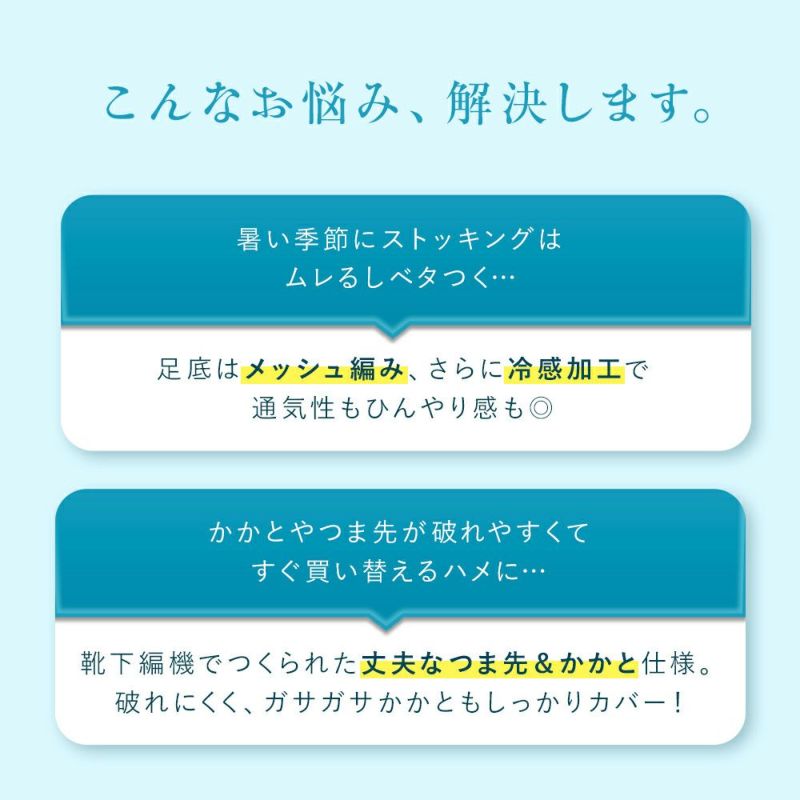 こんなお悩み、解決します。

暑い季節にストッキングは
ムレるしベタつく…

足底はメッシュ編み、さらに冷感加工で
通気性もひんやり感も◎

かかとやつま先が破れやすくて
すぐ買い替えるハメに…

靴下編機でつくられた丈夫なつま先＆かかと仕様。
破れにくく、ガサガサかかともしっかりカバー！